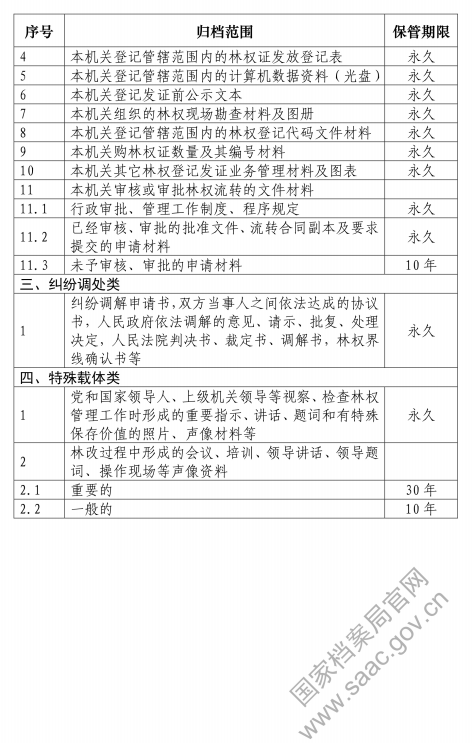 | 序号 | 归档范围 | 保管期限 |
|---|---|---|
| 4 | 本机关登记管辖范围内的林权证发放登记表 | 永久 |
| 5 | 本机关登记管辖范围内的计算机数据资料（光盘） | 永久 |
| 6 | 本机关登记发证前公示文本 | 永久 |
| 7 | 本机关组织的林权现场勘查材料及图册 | 永久 |
| 8 | 本机关登记管辖范围内的林权登记代码文件材料 | 永久 |
| 9 | 本机关购林权证数量及其编号材料 | 永久 |
| 10 | 本机关其它林权登记发证业务管理材料及图表 | 永久 |
| 11 | 本机关审核或审批林权流转的文件材料 | |
| 11.1 | 行政审批、管理工作制度、程序规定 | 永久 |
| 11.2 | 已经审核、审批的批准文件、流转合同副本及要求提交的申请材料 | 永久 |
| 11.3 | 未予审核、审批的申请材料 | 10年 |
| 三、纠纷调处类 | | |
| 1 | 纠纷调解申请书，双方当事人之间依法达成的协议书，人民政府依法调解的意见、请示、批复、处理决定，人民法院判决书、裁定书、调解书，林权界线确认书等 | 永久 |
| 四、特殊载体类 | | |
| 1 | 党和国家领导人、上级机关领导等视察、检查林权管理工作时形成的重要指示、讲话、题词和有特殊保存价值的照片、声像材料等 | 永久 |
| 2 | 林改过程中形成的会议、培训、领导讲话、领导题词、操作现场等声像资料 | |
| 2.1 | 重要的 | 30年 |
| 2.2 | 一般的 | 10年 |

国家档案局官网
www.saac.gov.cn